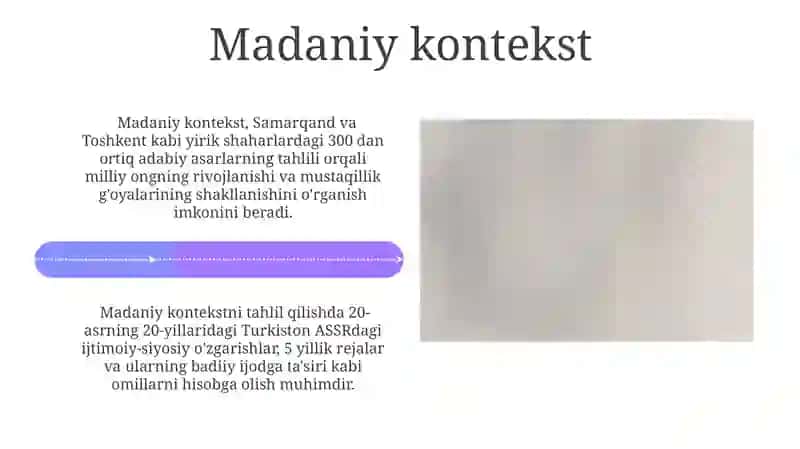 Madaniy kontekst

Madaniy kontekst, Samarqand va Toshkent kabi yirik shaharlardagi 300 dan ortiq adabiy asarlarning tahlili orqali milliy ongning rivojlanishi va mustaqillik g'oyalarining shakllanishini o'rganish imkonini beradi.

Madaniy kontekstni tahlil qilishda 20-asrning 20-yillaridagi Turkiston ASSRdagi ijtimoiy-siyosiy o'zgarishlar, 5 yillik rejalar va ularning badiiy ijodga ta'siri kabi omillarni hisobga olish muhimdir.